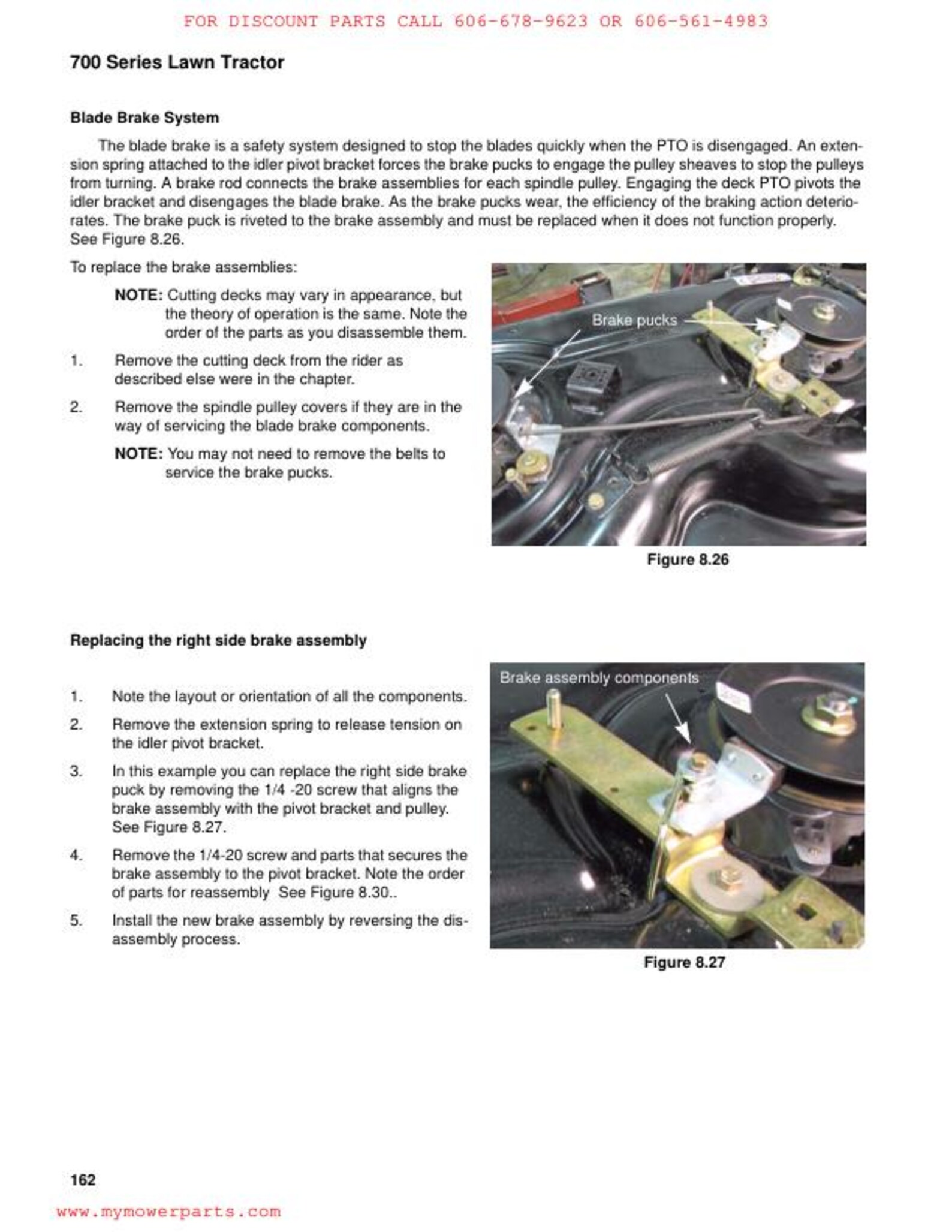 FOR DISCOUNT PARTS CALL 606-678-9623 OR 606-561-4983

700 Series Lawn Tractor

Blade Brake System

The blade brake is a safety system designed to stop the blades quickly when the PTO is disengaged. An extension spring attached to the idler pivot bracket forces the brake pucks to engage the pulley sheaves to stop the pulleys from turning. A brake rod connects the brake assemblies for each spindle pulley. Engaging the deck PTO pivots the idler bracket and disengages the blade brake. As the brake pucks wear, the efficiency of the braking action deteriorates. The brake puck is riveted to the brake assembly and must be replaced when it does not function properly. See Figure 8.26.

To replace the brake assemblies:

NOTE: Cutting decks may vary in appearance, but the theory of operation is the same. Note the order of the parts as you disassemble them.

1. Remove the cutting deck from the rider as described else were in the chapter.

2. Remove the spindle pulley covers if they are in the way of servicing the blade brake components.

NOTE: You may not need to remove the belts to service the brake pucks.

Brake pucks

Figure 8.26

Replacing the right side brake assembly

1. Note the layout or orientation of all the components.

2. Remove the extension spring to release tension on the idler pivot bracket.

3. In this example you can replace the right side brake puck by removing the 1/4 -20 screw that aligns the brake assembly with the pivot bracket and pulley. See Figure 8.27.

4. Remove the 1/4-20 screw and parts that secures the brake assembly to the pivot bracket. Note the order of parts for reassembly See Figure 8.30..

5. Install the new brake assembly by reversing the disassembly process.

Brake assembly components

Figure 8.27

162

www.mymowerparts.com